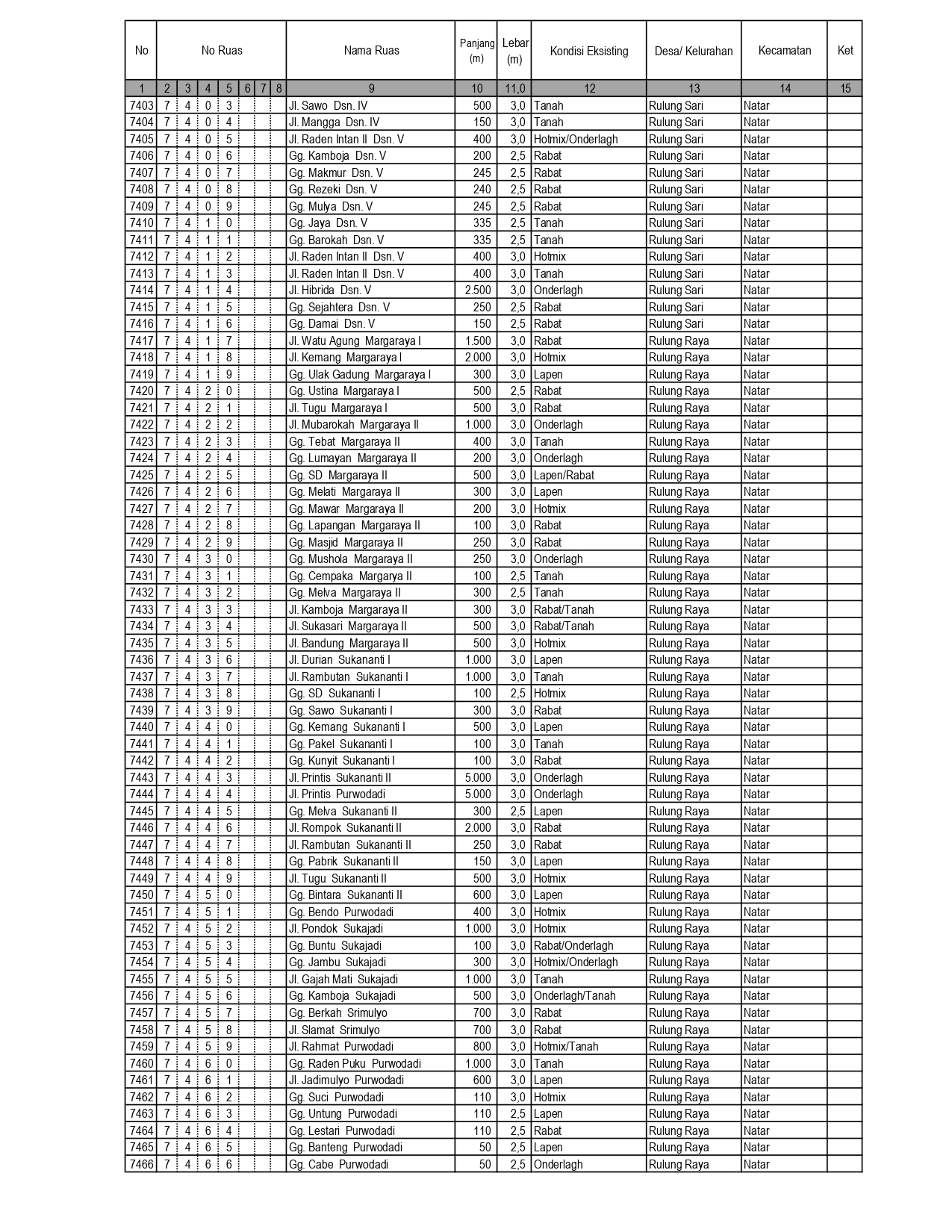 | No | No Ruas | | | | | | | Nama Ruas | Panjang (m) | Lebar (m) | Kondisi Eksisting | Desa/ Kelurahan | Kecamatan | Ket |
|---|---|---|---|---|---|---|---|---|---|---|---|---|---|---|
| 1 | 2 | 3 | 4 | 5 | 6 | 7 | 8 | 9 | 10 | 11,0 | 12 | 13 | 14 | 15 |
| 7403 | 7 | 4 | 0 | 3 | | | | Jl. Sawo Dsn. IV | 500 | 3,0 | Tanah | Rulung Sari | Natar | |
| 7404 | 7 | 4 | 0 | 4 | | | | Jl. Mangga Dsn. IV | 150 | 3,0 | Tanah | Rulung Sari | Natar | |
| 7405 | 7 | 4 | 0 | 5 | | | | Jl. Raden Intan II Dsn. V | 400 | 3,0 | Hotmix/Onderlagh | Rulung Sari | Natar | |
| 7406 | 7 | 4 | 0 | 6 | | | | Gg. Kamboja Dsn. V | 200 | 2,5 | Rabat | Rulung Sari | Natar | |
| 7407 | 7 | 4 | 0 | 7 | | | | Gg. Makmur Dsn. V | 245 | 2,5 | Rabat | Rulung Sari | Natar | |
| 7408 | 7 | 4 | 0 | 8 | | | | Gg. Rezeki Dsn. V | 240 | 2,5 | Rabat | Rulung Sari | Natar | |
| 7409 | 7 | 4 | 0 | 9 | | | | Gg. Mulya Dsn. V | 245 | 2,5 | Rabat | Rulung Sari | Natar | |
| 7410 | 7 | 4 | 1 | 0 | | | | Gg. Jaya Dsn. V | 335 | 2,5 | Tanah | Rulung Sari | Natar | |
| 7411 | 7 | 4 | 1 | 1 | | | | Gg. Barokah Dsn. V | 335 | 2,5 | Tanah | Rulung Sari | Natar | |
| 7412 | 7 | 4 | 1 | 2 | | | | Jl. Raden Intan II Dsn. V | 400 | 3,0 | Hotmix | Rulung Sari | Natar | |
| 7413 | 7 | 4 | 1 | 3 | | | | Jl. Raden Intan II Dsn. V | 400 | 3,0 | Tanah | Rulung Sari | Natar | |
| 7414 | 7 | 4 | 1 | 4 | | | | Jl. Hibrida Dsn. V | 2.500 | 3,0 | Onderlagh | Rulung Sari | Natar | |
| 7415 | 7 | 4 | 1 | 5 | | | | Gg. Sejahtera Dsn. V | 250 | 2,5 | Rabat | Rulung Sari | Natar | |
| 7416 | 7 | 4 | 1 | 6 | | | | Gg. Damai Dsn. V | 150 | 2,5 | Rabat | Rulung Sari | Natar | |
| 7417 | 7 | 4 | 1 | 7 | | | | Jl. Watu Agung Margaraya I | 1.500 | 3,0 | Rabat | Rulung Raya | Natar | |
| 7418 | 7 | 4 | 1 | 8 | | | | Jl. Kemang Margaraya I | 2.000 | 3,0 | Hotmix | Rulung Raya | Natar | |
| 7419 | 7 | 4 | 1 | 9 | | | | Gg. Ulak Gadung Margaraya I | 300 | 3,0 | Lapen | Rulung Raya | Natar | |
| 7420 | 7 | 4 | 2 | 0 | | | | Gg. Ustina Margaraya I | 500 | 2,5 | Rabat | Rulung Raya | Natar | |
| 7421 | 7 | 4 | 2 | 1 | | | | Jl. Tugu Margaraya I | 500 | 3,0 | Rabat | Rulung Raya | Natar | |
| 7422 | 7 | 4 | 2 | 2 | | | | Jl. Mubarokah Margaraya II | 1.000 | 3,0 | Onderlagh | Rulung Raya | Natar | |
| 7423 | 7 | 4 | 2 | 3 | | | | Gg. Tebat Margaraya II | 400 | 3,0 | Tanah | Rulung Raya | Natar | |
| 7424 | 7 | 4 | 2 | 4 | | | | Gg. Lumayan Margaraya II | 200 | 3,0 | Onderlagh | Rulung Raya | Natar | |
| 7425 | 7 | 4 | 2 | 5 | | | | Gg. SD Margaraya II | 500 | 3,0 | Lapen/Rabat | Rulung Raya | Natar | |
| 7426 | 7 | 4 | 2 | 6 | | | | Gg. Melati Margaraya II | 300 | 3,0 | Lapen | Rulung Raya | Natar | |
| 7427 | 7 | 4 | 2 | 7 | | | | Gg. Mawar Margaraya II | 200 | 3,0 | Hotmix | Rulung Raya | Natar | |
| 7428 | 7 | 4 | 2 | 8 | | | | Gg. Lapangan Margaraya II | 100 | 3,0 | Rabat | Rulung Raya | Natar | |
| 7429 | 7 | 4 | 2 | 9 | | | | Gg. Masjid Margaraya II | 250 | 3,0 | Rabat | Rulung Raya | Natar | |
| 7430 | 7 | 4 | 3 | 0 | | | | Gg. Mushola Margaraya II | 250 | 3,0 | Onderlagh | Rulung Raya | Natar | |
| 7431 | 7 | 4 | 3 | 1 | | | | Gg. Cempaka Margarya II | 100 | 2,5 | Tanah | Rulung Raya | Natar | |
| 7432 | 7 | 4 | 3 | 2 | | | | Gg. Melva Margaraya II | 300 | 2,5 | Tanah | Rulung Raya | Natar | |
| 7433 | 7 | 4 | 3 | 3 | | | | Jl. Kamboja Margaraya II | 300 | 3,0 | Rabat/Tanah | Rulung Raya | Natar | |
| 7434 | 7 | 4 | 3 | 4 | | | | Jl. Sukasari Margaraya II | 500 | 3,0 | Rabat/Tanah | Rulung Raya | Natar | |
| 7435 | 7 | 4 | 3 | 5 | | | | Jl. Bandung Margaraya II | 500 | 3,0 | Hotmix | Rulung Raya | Natar | |
| 7436 | 7 | 4 | 3 | 6 | | | | Jl. Durian Sukananti I | 1.000 | 3,0 | Lapen | Rulung Raya | Natar | |
| 7437 | 7 | 4 | 3 | 7 | | | | Jl. Rambutan Sukananti I | 1.000 | 3,0 | Tanah | Rulung Raya | Natar | |
| 7438 | 7 | 4 | 3 | 8 | | | | Gg. SD Sukananti I | 100 | 2,5 | Hotmix | Rulung Raya | Natar | |
| 7439 | 7 | 4 | 3 | 9 | | | | Gg. Sawo Sukananti I | 300 | 3,0 | Rabat | Rulung Raya | Natar | |
| 7440 | 7 | 4 | 4 | 0 | | | | Gg. Kemang Sukananti I | 500 | 3,0 | Lapen | Rulung Raya | Natar | |
| 7441 | 7 | 4 | 4 | 1 | | | | Gg. Pakel Sukananti I | 100 | 3,0 | Tanah | Rulung Raya | Natar | |
| 7442 | 7 | 4 | 4 | 2 | | | | Gg. Kunyit Sukananti I | 100 | 3,0 | Rabat | Rulung Raya | Natar | |
| 7443 | 7 | 4 | 4 | 3 | | | | Jl. Printis Sukananti II | 5.000 | 3,0 | Onderlagh | Rulung Raya | Natar | |
| 7444 | 7 | 4 | 4 | 4 | | | | Jl. Printis Purwodadi | 5.000 | 3,0 | Onderlagh | Rulung Raya | Natar | |
| 7445 | 7 | 4 | 4 | 5 | | | | Gg. Melva Sukananti II | 300 | 2,5 | Lapen | Rulung Raya | Natar | |
| 7446 | 7 | 4 | 4 | 6 | | | | Jl. Rompok Sukananti II | 2.000 | 3,0 | Rabat | Rulung Raya | Natar | |
| 7447 | 7 | 4 | 4 | 7 | | | | Jl. Rambutan Sukananti II | 250 | 3,0 | Rabat | Rulung Raya | Natar | |
| 7448 | 7 | 4 | 4 | 8 | | | | Gg. Pabrik Sukananti II | 150 | 3,0 | Lapen | Rulung Raya | Natar | |
| 7449 | 7 | 4 | 4 | 9 | | | | Jl. Tugu Sukananti II | 500 | 3,0 | Hotmix | Rulung Raya | Natar | |
| 7450 | 7 | 4 | 5 | 0 | | | | Gg. Bintara Sukananti II | 600 | 3,0 | Lapen | Rulung Raya | Natar | |
| 7451 | 7 | 4 | 5 | 1 | | | | Gg. Bendo Purwodadi | 400 | 3,0 | Hotmix | Rulung Raya | Natar | |
| 7452 | 7 | 4 | 5 | 2 | | | | Jl. Pondok Sukajadi | 1.000 | 3,0 | Hotmix | Rulung Raya | Natar | |
| 7453 | 7 | 4 | 5 | 3 | | | | Gg. Buntu Sukajadi | 100 | 3,0 | Rabat/Onderlagh | Rulung Raya | Natar | |
| 7454 | 7 | 4 | 5 | 4 | | | | Gg. Jambu Sukajadi | 300 | 3,0 | Hotmix/Onderlagh | Rulung Raya | Natar | |
| 7455 | 7 | 4 | 5 | 5 | | | | Jl. Gajah Mati Sukajadi | 1.000 | 3,0 | Tanah | Rulung Raya | Natar | |
| 7456 | 7 | 4 | 5 | 6 | | | | Gg. Kamboja Sukajadi | 500 | 3,0 | Onderlagh/Tanah | Rulung Raya | Natar | |
| 7457 | 7 | 4 | 5 | 7 | | | | Gg. Berkah Srimulyo | 700 | 3,0 | Rabat | Rulung Raya | Natar | |
| 7458 | 7 | 4 | 5 | 8 | | | | Jl. Slamat Srimulyo | 700 | 3,0 | Rabat | Rulung Raya | Natar | |
| 7459 | 7 | 4 | 5 | 9 | | | | Jl. Rahmat Purwodadi | 800 | 3,0 | Hotmix/Tanah | Rulung Raya | Natar | |
| 7460 | 7 | 4 | 6 | 0 | | | | Gg. Raden Puku Purwodadi | 1.000 | 3,0 | Tanah | Rulung Raya | Natar | |
| 7461 | 7 | 4 | 6 | 1 | | | | Jl. Jadimulyo Purwodadi | 600 | 3,0 | Lapen | Rulung Raya | Natar | |
| 7462 | 7 | 4 | 6 | 2 | | | | Gg. Suci Purwodadi | 110 | 3,0 | Hotmix | Rulung Raya | Natar | |
| 7463 | 7 | 4 | 6 | 3 | | | | Gg. Untung Purwodadi | 110 | 2,5 | Lapen | Rulung Raya | Natar | |
| 7464 | 7 | 4 | 6 | 4 | | | | Gg. Lestari Purwodadi | 110 | 2,5 | Rabat | Rulung Raya | Natar | |
| 7465 | 7 | 4 | 6 | 5 | | | | Gg. Banteng Purwodadi | 50 | 2,5 | Lapen | Rulung Raya | Natar | |
| 7466 | 7 | 4 | 6 | 6 | | | | Gg. Cabe Purwodadi | 50 | 2,5 | Onderlagh | Rulung Raya | Natar | |